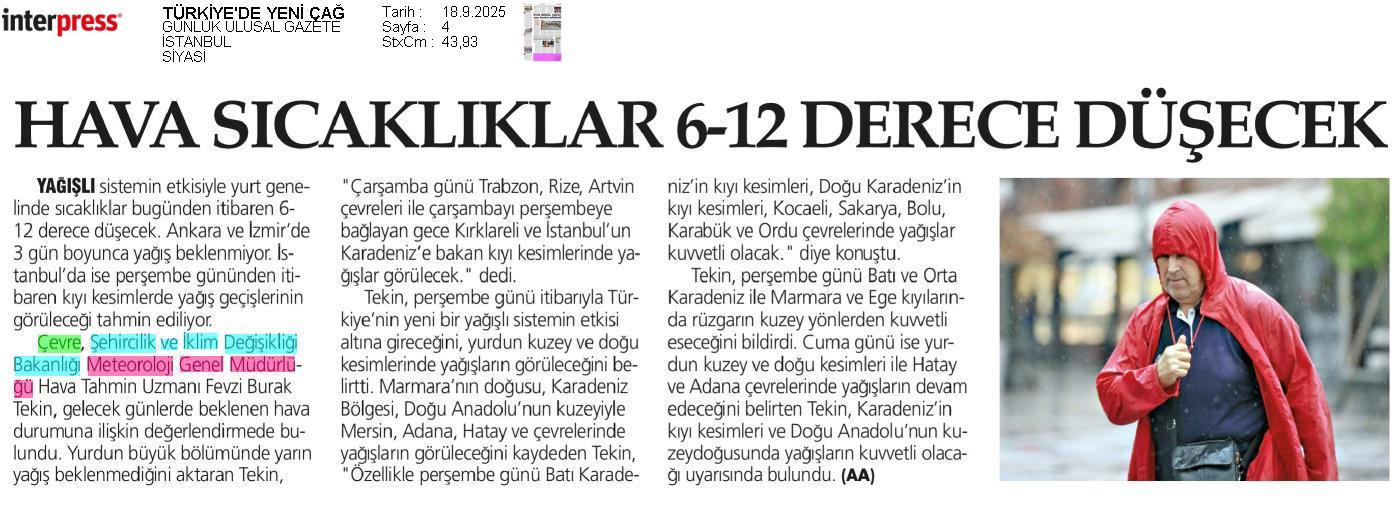 interpress

TÜRKİYE'DE YENİ ÇAĞ
GÜNLÜK ULUSAL GAZETE
İSTANBUL
SİYASİ

Tarih : 18.9.2025
Sayfa : 4
StxCm : 43,93

HAVA SICAKLIKLAR 6-12 DERECE DÜŞECEK

YAĞIŞLI sistemin etkisiyle yurt genelinde sıcaklıklar bugünden itibaren 6-12 derece düşecek. Ankara ve İzmir'de 3 gün boyunca yağış beklenmiyor. İstanbul'da ise perşembe gününden itibaren kıyı kesimlerde yağış geçişlerinin görüleceği tahmin ediliyor.

Çevre, Şehircilik ve İklim Değişikliği Bakanlığı Meteoroloji Genel Müdürlüğü Hava Tahmin Uzmanı Fevzi Burak Tekin, gelecek günlerde beklenen hava durumuna ilişkin değerlendirmede bulundu. Yurdun büyük bölümünde yarın yağış beklenmediğini aktaran Tekin, "Çarşamba günü Trabzon, Rize, Artvin çevreleri ile çarşambayı perşembeye bağlayan gece Kırklareli ve İstanbul'un Karadeniz'e bakan kıyı kesimlerinde yağışlar görülecek." dedi.

Tekin, perşembe günü itibarıyla Türkiye'nin yeni bir yağışlı sistemin etkisi altına gireceğini, yurdun kuzey ve doğu kesimlerinde yağışların görüleceğini belirtti. Marmara'nın doğusu, Karadeniz Bölgesi, Doğu Anadolu'nun kuzeyiyle Mersin, Adana, Hatay ve çevrelerinde yağışların görüleceğini kaydeden Tekin, "Özellikle perşembe günü Batı Karadeniz'in kıyı kesimleri, Doğu Karadeniz'in kıyı kesimleri, Kocaeli, Sakarya, Bolu, Karabük ve Ordu çevrelerinde yağışlar kuvvetli olacak." diye konuştu.

Tekin, perşembe günü Batı ve Orta Karadeniz ile Marmara ve Ege kıyılarında rüzgarın kuzey yönlerden kuvvetli eseceğini bildirdi. Cuma günü ise yurdun kuzey ve doğu kesimleri ile Hatay ve Adana çevrelerinde yağışların devam edeceğini belirten Tekin, Karadeniz'in kıyı kesimleri ve Doğu Anadolu'nun kuzeydoğusunda yağışların kuvvetli olacağı uyarısında bulundu. (AA)